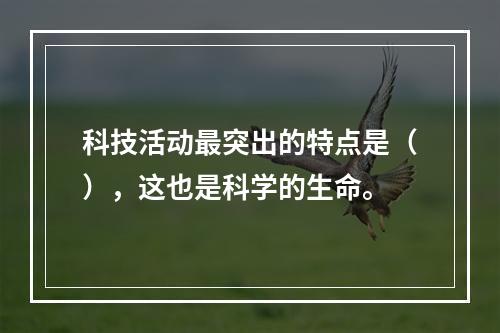 科技活动最突出的特点是（ ），这也是科学的生命。